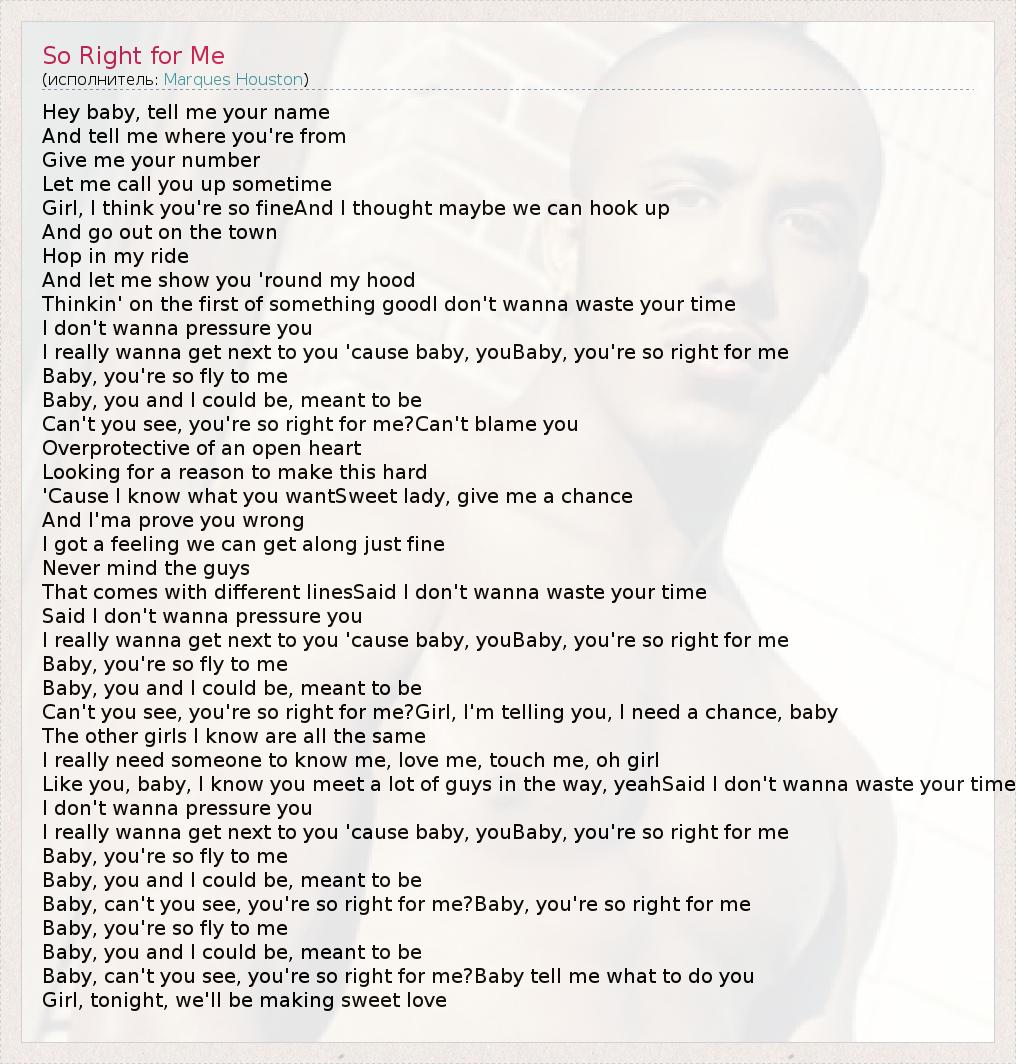 So Right for Me
(исполнитель: Marques Houston)

Hey baby, tell me your name
And tell me where you're from
Give me your number
Let me call you up sometime
Girl, I think you're so fineAnd I thought maybe we can hook up
And go out on the town
Hop in my ride
And let me show you 'round my hood
Thinkin' on the first of something goodI don't wanna waste your time
I don't wanna pressure you
I really wanna get next to you 'cause baby, youBaby, you're so right for me
Baby, you're so fly to me
Baby, you and I could be, meant to be
Can't you see, you're so right for me?Can't blame you
Overprotective of an open heart
Looking for a reason to make this hard
'Cause I know what you wantSweet lady, give me a chance
And I'ma prove you wrong
I got a feeling we can get along just fine
Never mind the guys
That comes with different linesSaid I don't wanna waste your time
Said I don't wanna pressure you
I really wanna get next to you 'cause baby, youBaby, you're so right for me
Baby, you're so fly to me
Baby, you and I could be, meant to be
Can't you see, you're so right for me?Girl, I'm telling you, I need a chance, baby
The other girls I know are all the same
I really need someone to know me, love me, touch me, oh girl
Like you, baby, I know you meet a lot of guys in the way, yeahSaid I don't wanna waste your time
I don't wanna pressure you
I really wanna get next to you 'cause baby, youBaby, you're so right for me
Baby, you're so fly to me
Baby, you and I could be, meant to be
Baby, can't you see, you're so right for me?Baby, you're so right for me
Baby, you're so fly to me
Baby, you and I could be, meant to be
Baby, can't you see, you're so right for me?Baby tell me what to do you
Girl, tonight, we'll be making sweet love